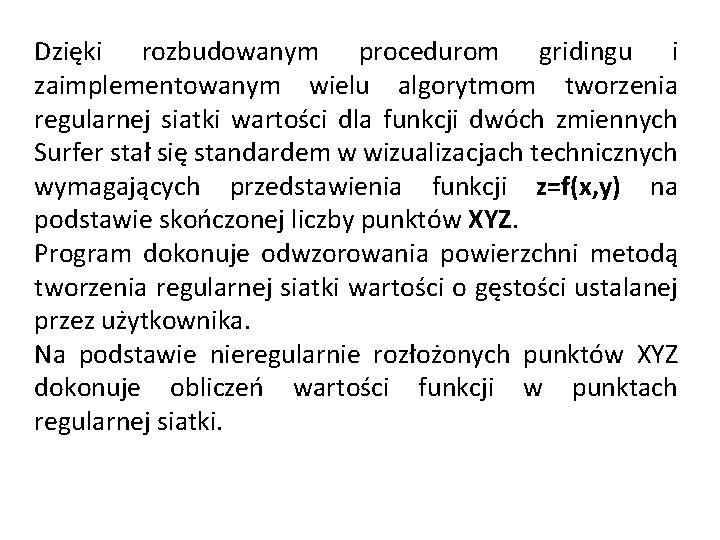 Dzięki rozbudowanym procedurom gridingu i zaimplementowanym wielu algorytmom tworzenia regularnej siatki wartości dla funkcji dwóch zmiennych Surfer stał się standardem w wizualizacjach technicznych wymagających przedstawienia funkcji $z=f(x,y)$ na podstawie skończonej liczby punktów XYZ.
Program dokonuje odwzorowania powierzchni metodą tworzenia regularnej siatki wartości o gęstości ustalanej przez użytkownika.
Na podstawie nieregularnie rozłożonych punktów XYZ dokonuje obliczeń wartości funkcji w punktach regularnej siatki.